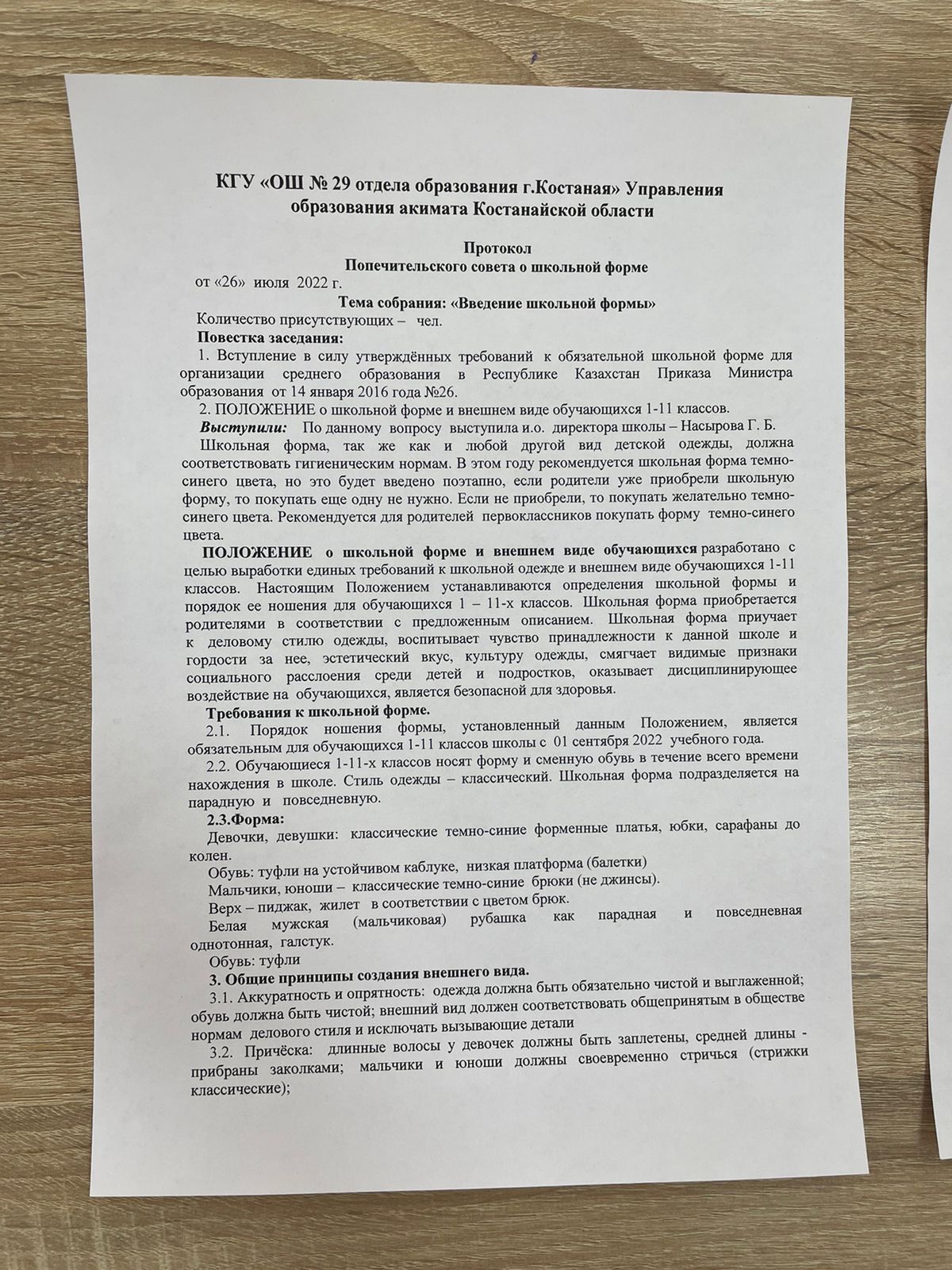 КГУ «ОШ № 29 отдела образования г.Костаная» Управления образования акимата Костанайской области

Протокол
Попечительского совета о школьной форме
от «26» июля 2022 г.

Тема собрания: «Введение школьной формы»
Количество присутствующих – чел.

Повестка заседания:
1. Вступление в силу утверждённых требований к обязательной школьной форме для организации среднего образования в Республике Казахстан Приказа Министра образования от 14 января 2016 года №26.
2. ПОЛОЖЕНИЕ о школьной форме и внешнем виде обучающихся 1-11 классов.

Выступили: По данному вопросу выступила и.о. директора школы – Насырова Г. Б.
Школьная форма, так же как и любой другой вид детской одежды, должна соответствовать гигиеническим нормам. В этом году рекомендуется школьная форма темно-синего цвета, но это будет введено поэтапно, если родители уже приобрели школьную форму, то покупать еще одну не нужно. Если не приобрели, то покупать желательно темно-синего цвета. Рекомендуется для родителей первоклассников покупать форму темно-синего цвета.

ПОЛОЖЕНИЕ о школьной форме и внешнем виде обучающихся разработано с целью выработки единых требований к школьной одежде и внешнем виде обучающихся 1-11 классов. Настоящим Положением устанавливаются определения школьной формы и порядок ее ношения для обучающихся 1 – 11-х классов. Школьная форма приобретается родителями в соответствии с предложенным описанием. Школьная форма приучает к деловому стилю одежды, воспитывает чувство принадлежности к данной школе и гордости за нее, эстетический вкус, культуру одежды, смягчает видимые признаки социального расслоения среди детей и подростков, оказывает дисциплинирующее воздействие на обучающихся, является безопасной для здоровья.

Требования к школьной форме.
2.1. Порядок ношения формы, установленный данным Положением, является обязательным для обучающихся 1-11 классов школы с 01 сентября 2022 учебного года.
2.2. Обучающиеся 1-11-х классов носят форму и сменную обувь в течение всего времени нахождения в школе. Стиль одежды – классический. Школьная форма подразделяется на парадную и повседневную.

2.3.Форма:
Девочки, девушки: классические темно-синие форменные платья, юбки, сарафаны до колен.
Обувь: туфли на устойчивом каблуке, низкая платформа (балетки)
Мальчики, юноши – классические темно-синие брюки (не джинсы).
Верх – пиджак, жилет в соответствии с цветом брюк.
Белая мужская (мальчиковая) рубашка как парадная и повседневная однотонная, галстук.
Обувь: туфли

3. Общие принципы создания внешнего вида.
3.1. Аккуратность и опрятность: одежда должна быть обязательно чистой и выглаженной; обувь должна быть чистой; внешний вид должен соответствовать общепринятым в обществе нормам делового стиля и исключать вызывающие детали
3.2. Причёска: длинные волосы у девочек должны быть заплетены, средней длины - прибраны заколками; мальчики и юноши должны своевременно стричься (стрижки классические);